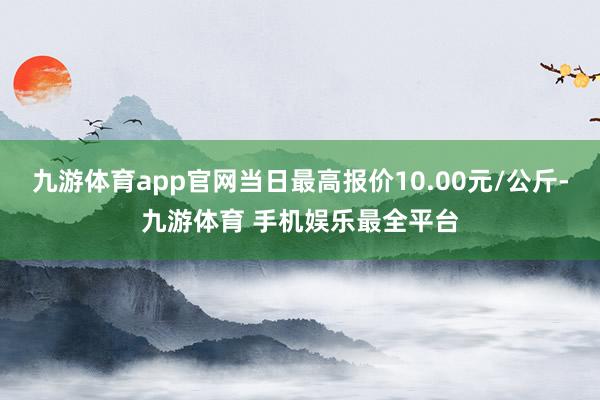 九游体育app官网当日最高报价10.00元/公斤-九游体育 手机娱乐最全平台